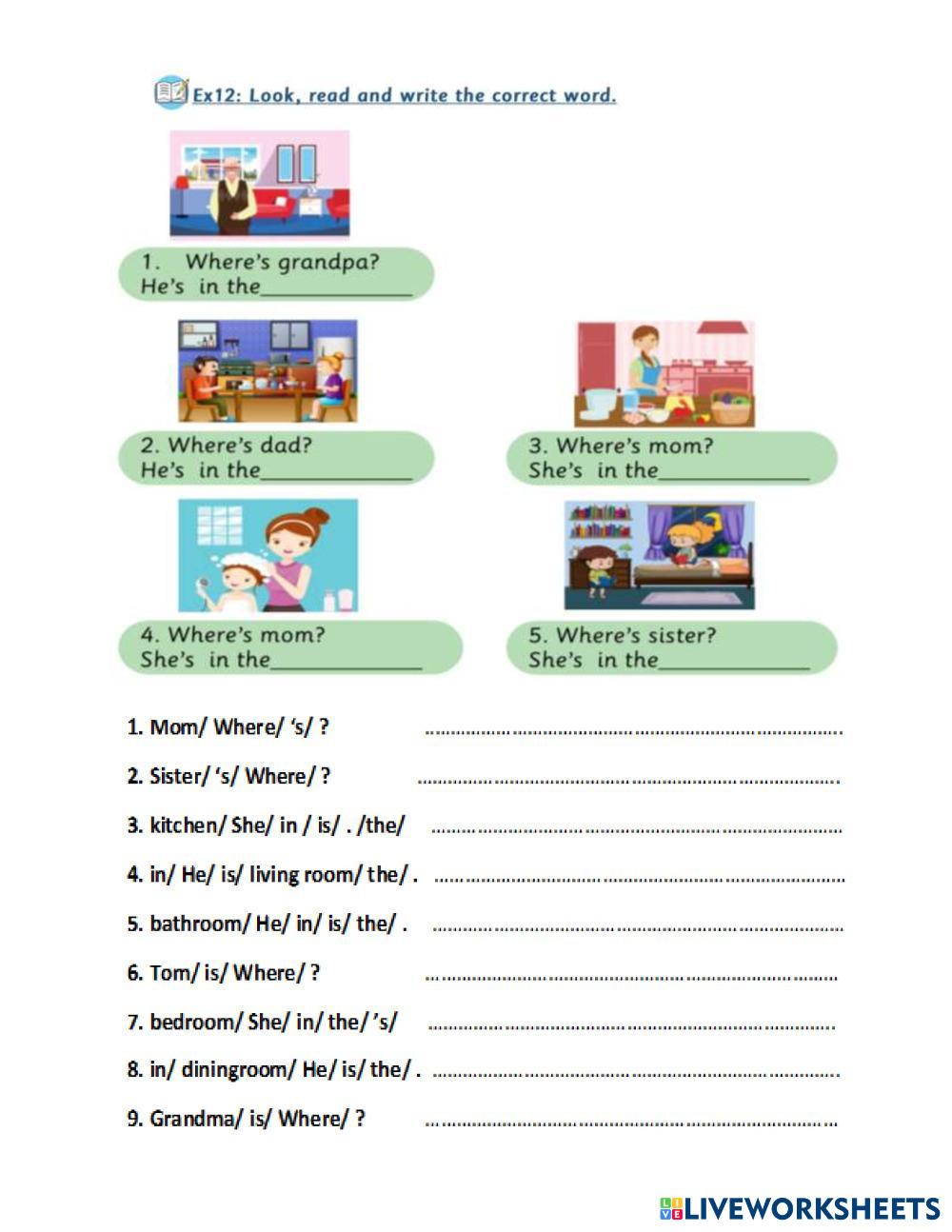 Ex12: Look, read and write the correct word.

1. Where's grandpa?
He's in the____

2. Where's dad?
He's in the____

3. Where's mom?
She's in the____

4. Where's mom?
She's in the____

5. Where's sister?
She's in the____

1. Mom/ Where/ 's/ ? ____

2. Sister/ 's/ Where/ ? ____

3. kitchen/ She/ in / is/ . /the/ ____

4. in/ He/ is/ living room/ the/ . ____

5. bathroom/ He/ in/ is/ the/ . ____

6. Tom/ is/ Where/ ? ____

7. bedroom/ She/ in/ the/ 's/ ____

8. in/ diningroom/ He/ is/ the/ . ____

9. Grandma/ is/ Where/ ? ____

LIVEWORKSHEETS